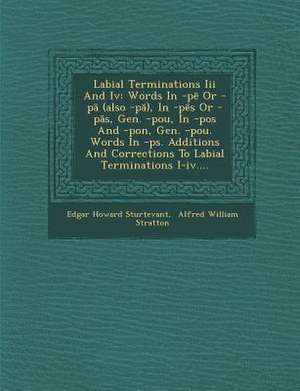 Labial Terminations Iii And Iv: Words In -pē Or -pā (also -pă), In -pēs Or -pās, Gen. -pou, In -pos And -pon, Gen. -pou. Words In -ps. Additions And Corrections To Labial Terminations I-iv....

Edgar Howard Sturtevant, Alfred William Stratton